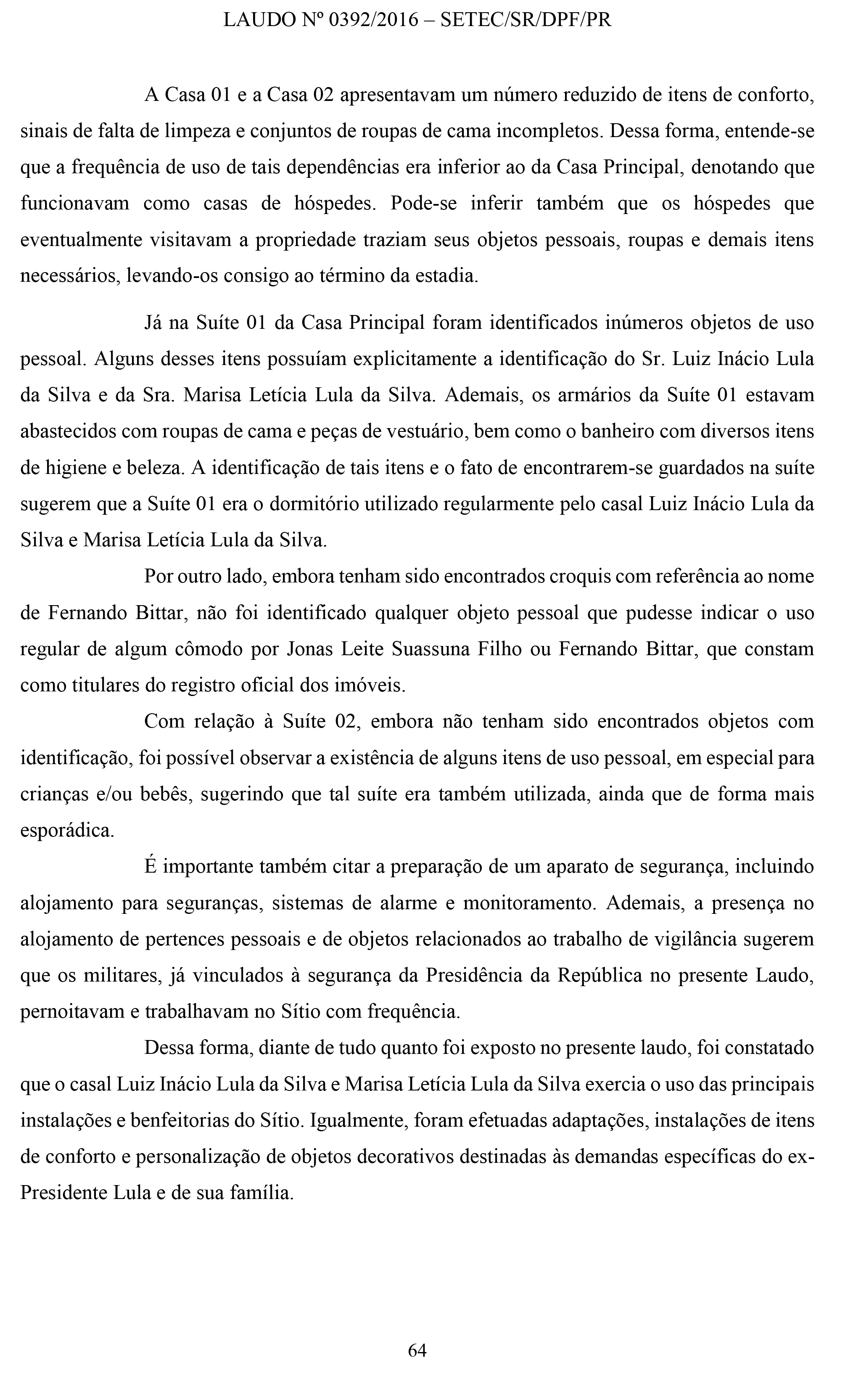 LAUDO Nº 0392/2016 – SETEC/SR/DPF/PR

A Casa 01 e a Casa 02 apresentavam um número reduzido de itens de conforto, sinais de falta de limpeza e conjuntos de roupas de cama incompletos. Dessa forma, entende-se que a frequência de uso de tais dependências era inferior ao da Casa Principal, denotando que funcionavam como casas de hóspedes. Pode-se inferir também que os hóspedes que eventualmente visitavam a propriedade traziam seus objetos pessoais, roupas e demais itens necessários, levando-os consigo ao término da estadia.

Já na Suíte 01 da Casa Principal foram identificados inúmeros objetos de uso pessoal. Alguns desses itens possuíam explicitamente a identificação do Sr. Luiz Inácio Lula da Silva e da Sra. Marisa Letícia Lula da Silva. Ademais, os armários da Suíte 01 estavam abastecidos com roupas de cama e peças de vestuário, bem como o banheiro com diversos itens de higiene e beleza. A identificação de tais itens e o fato de encontrarem-se guardados na suíte sugerem que a Suíte 01 era o dormitório utilizado regularmente pelo casal Luiz Inácio Lula da Silva e Marisa Letícia Lula da Silva.

Por outro lado, embora tenham sido encontrados croquis com referência ao nome de Fernando Bittar, não foi identificado qualquer objeto pessoal que pudesse indicar o uso regular de algum cômodo por Jonas Leite Suassuna Filho ou Fernando Bittar, que constam como titulares do registro oficial dos imóveis.

Com relação à Suíte 02, embora não tenham sido encontrados objetos com identificação, foi possível observar a existência de alguns itens de uso pessoal, em especial para crianças e/ou bebês, sugerindo que tal suíte era também utilizada, ainda que de forma mais esporádica.

É importante também citar a preparação de um aparato de segurança, incluindo alojamento para seguranças, sistemas de alarme e monitoramento. Ademais, a presença no alojamento de pertences pessoais e de objetos relacionados ao trabalho de vigilância sugerem que os militares, já vinculados à segurança da Presidência da República no presente Laudo, pernoitavam e trabalhavam no Sítio com frequência.

Dessa forma, diante de tudo quanto foi exposto no presente laudo, foi constatado que o casal Luiz Inácio Lula da Silva e Marisa Letícia Lula da Silva exercia o uso das principais instalações e benfeitorias do Sítio. Igualmente, foram efetuadas adaptações, instalações de itens de conforto e personalização de objetos decorativos destinadas às demandas específicas do ex-Presidente Lula e de sua família.

64